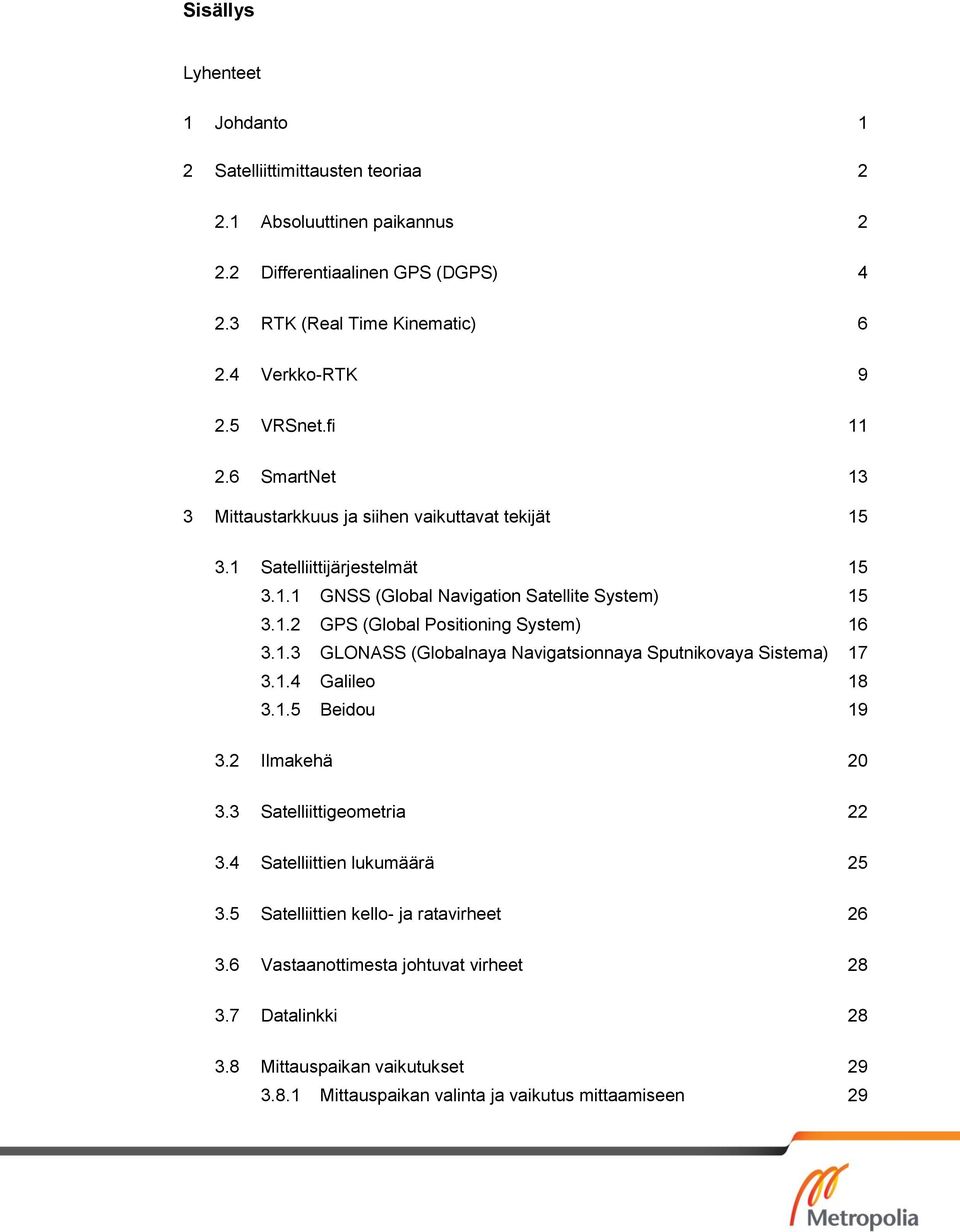 Sisällys

Lyhenteet

1 Johdanto 1

2 Satelliittimittausten teoriaa 2

2.1 Absoluuttinen paikannus 2

2.2 Differentiaalinen GPS (DGPS) 4

2.3 RTK (Real Time Kinematic) 6

2.4 Verkko-RTK 9

2.5 VRSnet.fi 11

2.6 SmartNet 13

3 Mittaustarkkuus ja siihen vaikuttavat tekijät 15

3.1 Satelliittijärjestelmät 15
3.1.1 GNSS (Global Navigation Satellite System) 15
3.1.2 GPS (Global Positioning System) 16
3.1.3 GLONASS (Globalnaya Navigatsionnaya Sputnikovaya Sistema) 17
3.1.4 Galileo 18
3.1.5 Beidou 19

3.2 Ilmakehä 20

3.3 Satelliittigeometria 22

3.4 Satelliittien lukumäärä 25

3.5 Satelliittien kello- ja ratavirheet 26

3.6 Vastaanottimesta johtuvat virheet 28

3.7 Datalinkki 28

3.8 Mittauspaikan vaikutukset 29
3.8.1 Mittauspaikan valinta ja vaikutus mittaamiseen 29

Metropolia